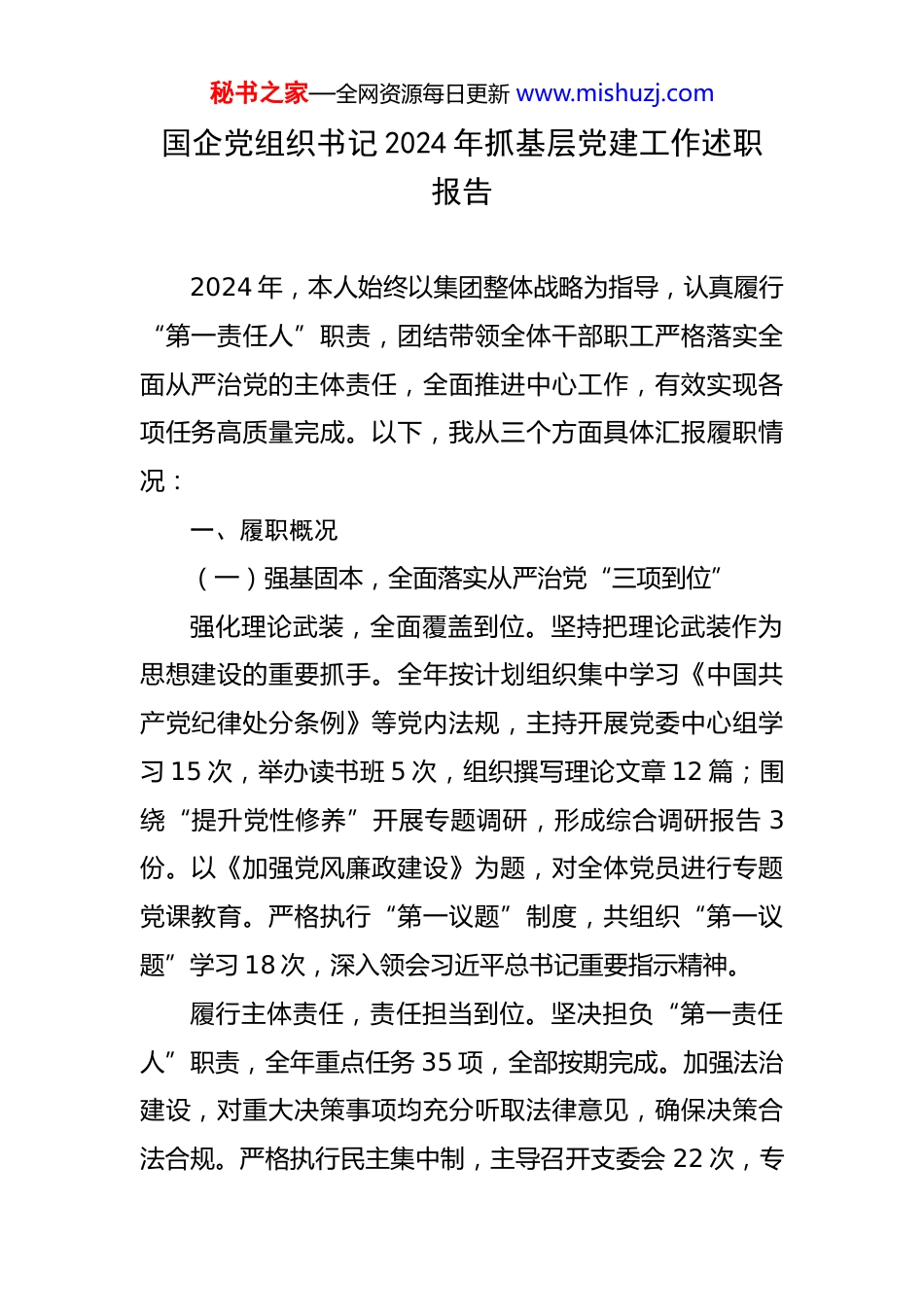 秘书之家—全网资源每日更新 www.mishuzj.com

国企党组织书记 2024 年抓基层党建工作述职报告

2024 年，本人始终以集团整体战略为指导，认真履行“第一责任人”职责，团结带领全体干部职工严格落实全面从严治党的主体责任，全面推进中心工作，有效实现各项任务高质量完成。以下，我从三个方面具体汇报履职情况：

一、履职概况

（一）强基固本，全面落实从严治党“三项到位”

强化理论武装，全面覆盖到位。坚持把理论武装作为思想建设的重要抓手。全年按计划组织集中学习《中国共产党纪律处分条例》等党内法规，主持开展党委中心组学习 15 次，举办读书班 5 次，组织撰写理论文章 12 篇；围绕“提升党性修养”开展专题调研，形成综合调研报告 3 份。以《加强党风廉政建设》为题，对全体党员进行专题党课教育。严格执行“第一议题”制度，共组织“第一议题”学习 18 次，深入领会习近平总书记重要指示精神。

履行主体责任，责任担当到位。坚决担负“第一责任人”职责，全年重点任务 35 项，全部按期完成。加强法治建设，对重大决策事项均充分听取法律意见，确保决策合法合规。严格执行民主集中制，主导召开支委会 22 次，专